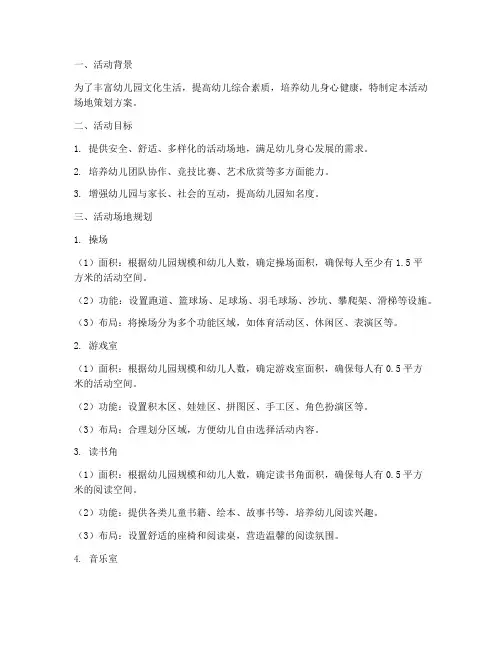 一、活动背景

为了丰富幼儿园文化生活，提高幼儿综合素质，培养幼儿身心健康，特制定本活动场地策划方案。

二、活动目标

1. 提供安全、舒适、多样化的活动场地，满足幼儿身心发展的需求。

2. 培养幼儿团队协作、竞技比赛、艺术欣赏等多方面能力。

3. 增强幼儿园与家长、社会的互动，提高幼儿园知名度。

三、活动场地规划

1. 操场

（1）面积：根据幼儿园规模和幼儿人数，确定操场面积，确保每人至少有 1.5 平方米的活动空间。

（2）功能：设置跑道、篮球场、足球场、羽毛球场、沙坑、攀爬架、滑梯等设施。

（3）布局：将操场分为多个功能区域，如体育活动区、休闲区、表演区等。

2. 游戏室

（1）面积：根据幼儿园规模和幼儿人数，确定游戏室面积，确保每人有 0.5 平方米的活动空间。

（2）功能：设置积木区、娃娃区、拼图区、手工区、角色扮演区等。

（3）布局：合理划分区域，方便幼儿自由选择活动内容。

3. 读书角

（1）面积：根据幼儿园规模和幼儿人数，确定读书角面积，确保每人有 0.5 平方米的阅读空间。

（2）功能：提供各类儿童书籍、绘本、故事书等，培养幼儿阅读兴趣。

（3）布局：设置舒适的座椅和阅读桌，营造温馨的阅读氛围。

4. 音乐室